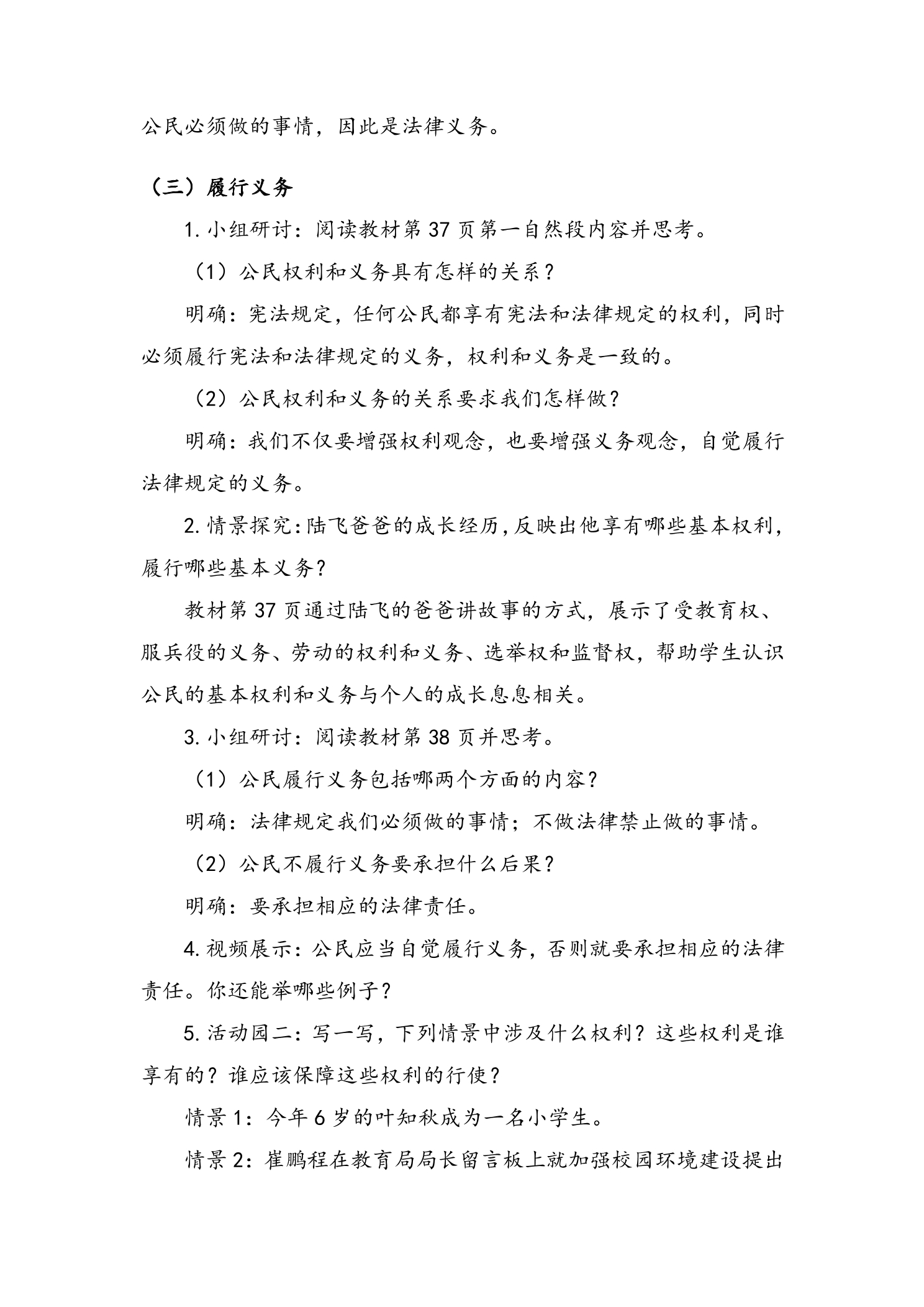 公民必须做的事情，因此是法律义务。

（三）履行义务

1.小组研讨：阅读教材第37页第一自然段内容并思考。

（1）公民权利和义务具有怎样的关系？

明确：宪法规定，任何公民都享有宪法和法律规定的权利，同时必须履行宪法和法律规定的义务，权利和义务是一致的。

（2）公民权利和义务的关系要求我们怎样做？

明确：我们不仅要增强权利观念，也要增强义务观念，自觉履行法律规定的义务。

2.情景探究：陆飞爸爸的成长经历，反映出他享有哪些基本权利，履行哪些基本义务？

教材第37页通过陆飞的爸爸讲故事的方式，展示了受教育权、服兵役的义务、劳动的权利和义务、选举权和监督权，帮助学生认识公民的基本权利和义务与个人的成长息息相关。

3.小组研讨：阅读教材第38页并思考。

（1）公民履行义务包括哪两个方面的内容？

明确：法律规定我们必须做的事情；不做法律禁止做的事情。

（2）公民不履行义务要承担什么后果？

明确：要承担相应的法律责任。

4.视频展示：公民应当自觉履行义务，否则就要承担相应的法律责任。你还能举哪些例子？

5.活动园二：写一写，下列情景中涉及什么权利？这些权利是谁享有的？谁应该保障这些权利的行使？

情景1：今年6岁的叶知秋成为一名小学生。

情景2：崔鹏程在教育局局长留言板上就加强校园环境建设提出